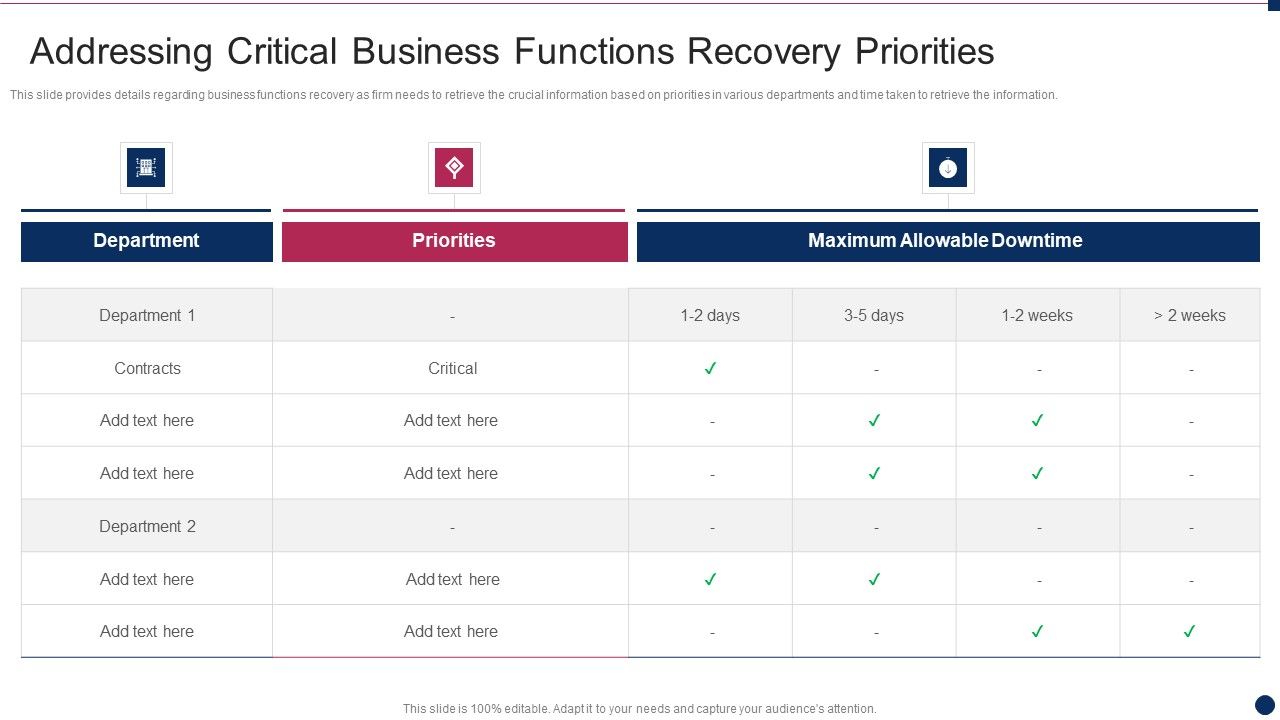 Addressing Critical Business Functions Recovery Priorities

This slide provides details regarding business functions recovery as firm needs to retrieve the crucial information based on priorities in various departments and time taken to retrieve the information.

| Department | Priorities | Maximum Allowable Downtime | | | |
|---|---|---|---|---|---|
| Department 1 | - | 1-2 days | 3-5 days | 1-2 weeks | > 2 weeks |
| Contracts | Critical | ✓ | - | - | - |
| Add text here | Add text here | - | ✓ | ✓ | - |
| Add text here | Add text here | - | ✓ | ✓ | - |
| Department 2 | - | - | - | - | - |
| Add text here | Add text here | ✓ | ✓ | - | - |
| Add text here | Add text here | - | - | ✓ | ✓ |

This slide is 100% editable. Adapt it to your needs and capture your audience's attention.